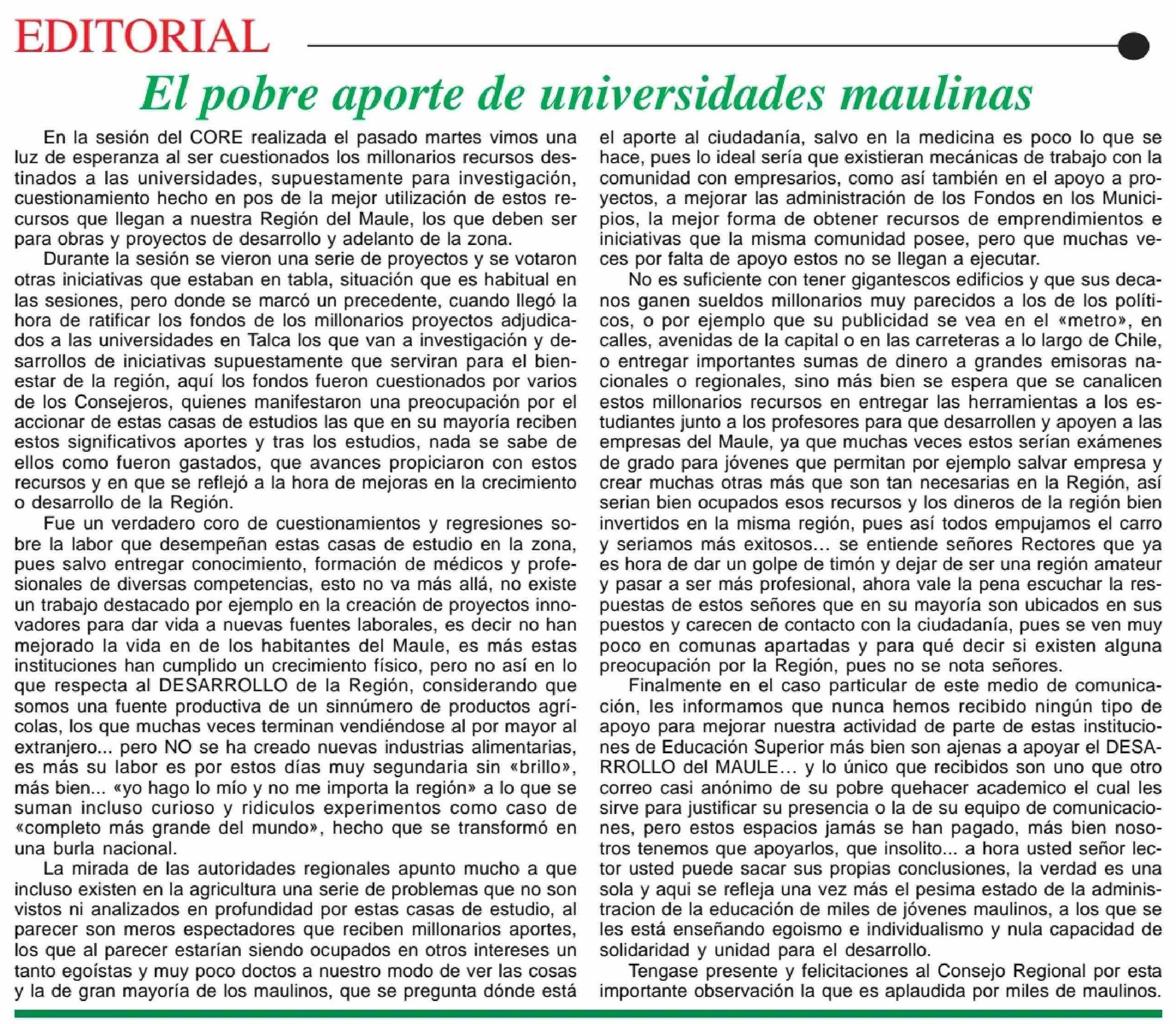 EDITORIAL

El pobre aporte de universidades maulinas

En la sesión del CORE realizada el pasado martes vimos una luz de esperanza al ser cuestionados los millonarios recursos destinados a las universidades, supuestamente para investigación, cuestionamiento hecho en pos de la mejor utilización de estos recursos que llegan a nuestra Región del Maule, los que deben ser para obras y proyectos de desarrollo y adelanto de la zona.

Durante la sesión se vieron una serie de proyectos y se votaron otras iniciativas que estaban en tabla, situación que es habitual en las sesiones, pero donde se marcó un precedente, cuando llegó la hora de ratificar los fondos de los millonarios proyectos adjudicados a las universidades en Talca los que van a investigación y desarrollos de iniciativas supuestamente que serviran para el bienestar de la región, aquí los fondos fueron cuestionados por varios de los Consejeros, quienes manifestaron una preocupación por el accionar de estas casas de estudios las que en su mayoría reciben estos significativos aportes y tras los estudios, nada se sabe de ellos como fueron gastados, que avances propiciaron con estos recursos y en que se reflejó a la hora de mejoras en la crecimiento o desarrollo de la Región.

Fue un verdadero coro de cuestionamientos y regresiones sobre la labor que desempeñan estas casas de estudio en la zona, pues salvo entregar conocimiento, formación de médicos y profesionales de diversas competencias, esto no va más allá, no existe un trabajo destacado por ejemplo en la creación de proyectos innovadores para dar vida a nuevas fuentes laborales, es decir no han mejorado la vida en de los habitantes del Maule, es más estas instituciones han cumplido un crecimiento físico, pero no así en lo que respecta al DESARROLLO de la Región, considerando que somos una fuente productiva de un sinnúmero de productos agrícolas, los que muchas veces terminan vendiéndose al por mayor al extranjero... pero NO se ha creado nuevas industrias alimentarias, es más su labor es por estos días muy segundaria sin «brillo», más bien... «yo hago lo mío y no me importa la región» a lo que se suman incluso curioso y ridiculos experimentos como caso de «completo más grande del mundo», hecho que se transformó en una burla nacional.

La mirada de las autoridades regionales apunto mucho a que incluso existen en la agricultura una serie de problemas que no son vistos ni analizados en profundidad por estas casas de estudio, al parecer son meros espectadores que reciben millonarios aportes, los que al parecer estarían siendo ocupados en otros intereses un tanto egoístas y muy poco doctos a nuestro modo de ver las cosas y la de gran mayoría de los maulinos, que se pregunta dónde está el aporte al ciudadanía, salvo en la medicina es poco lo que se hace, pues lo ideal sería que existieran mecánicas de trabajo con la comunidad con empresarios, como así también en el apoyo a proyectos, a mejorar las administración de los Fondos en los Municipios, la mejor forma de obtener recursos de emprendimientos e iniciativas que la misma comunidad posee, pero que muchas veces por falta de apoyo estos no se llegan a ejecutar.

No es suficiente con tener gigantescos edificios y que sus decanos ganen sueldos millonarios muy parecidos a los de los políticos, o por ejemplo que su publicidad se vea en el «metro», en calles, avenidas de la capital o en las carreteras a lo largo de Chile, o entregar importantes sumas de dinero a grandes emisoras nacionales o regionales, sino más bien se espera que se canalicen estos millonarios recursos en entregar las herramientas a los estudiantes junto a los profesores para que desarrollen y apoyen a las empresas del Maule, ya que muchas veces estos serían exámenes de grado para jóvenes que permitan por ejemplo salvar empresa y crear muchas otras más que son tan necesarias en la Región, así serian bien ocupados esos recursos y los dineros de la región bien invertidos en la misma región, pues así todos empujamos el carro y seriamos más exitosos... se entiende señores Rectores que ya es hora de dar un golpe de timón y dejar de ser una región amateur y pasar a ser más profesional, ahora vale la pena escuchar la respuestas de estos señores que en su mayoría son ubicados en sus puestos y carecen de contacto con la ciudadanía, pues se ven muy poco en comunas apartadas y para qué decir si existen alguna preocupación por la Región, pues no se nota señores.

Finalmente en el caso particular de este medio de comunicación, les informamos que nunca hemos recibido ningún tipo de apoyo para mejorar nuestra actividad de parte de estas instituciones de Educación Superior más bien son ajenas a apoyar el DESARROLLO del MAULE... y lo único que recibidos son uno que otro correo casi anónimo de su pobre quehacer academico el cual les sirve para justificar su presencia o la de su equipo de comunicaciones, pero estos espacios jamás se han pagado, más bien nosotros tenemos que apoyarlos, que insolito... a hora usted señor lector usted puede sacar sus propias conclusiones, la verdad es una sola y aqui se refleja una vez más el pesima estado de la administracion de la educación de miles de jóvenes maulinos, a los que se les está enseñando egoismo e individualismo y nula capacidad de solidaridad y unidad para el desarrollo.

Tengase presente y felicitaciones al Consejo Regional por esta importante observación la que es aplaudida por miles de maulinos.